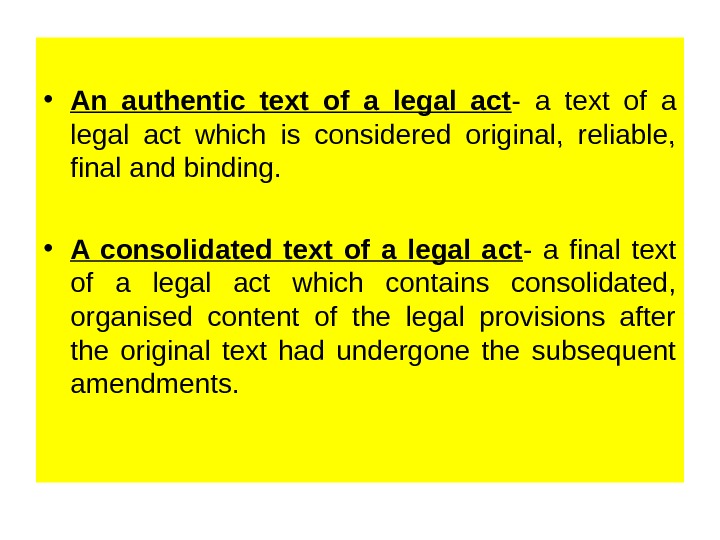 • An authentic text of a legal act- a text of a legal act which is considered original, reliable, final and binding.

• A consolidated text of a legal act- a final text of a legal act which contains consolidated, organised content of the legal provisions after the original text had undergone the subsequent amendments.